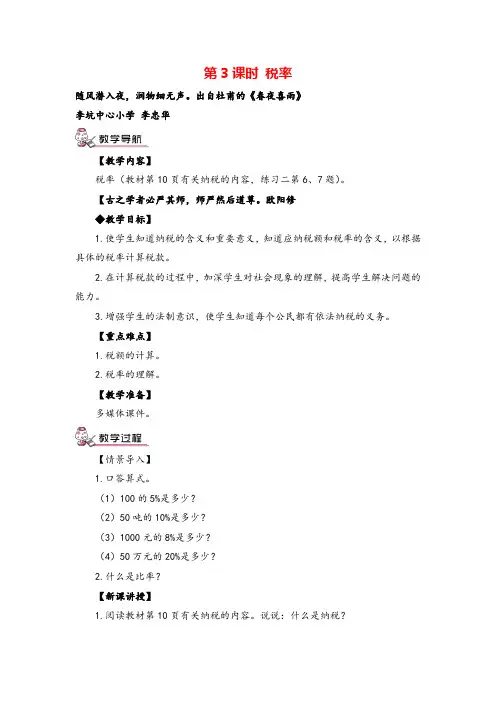 第 3 课时 税率

随风潜入夜，润物细无声。出自杜甫的《春夜喜雨》

李坑中心小学 李忠华

教学导航

【教学内容】

税率（教材第 10 页有关纳税的内容，练习二第 6、7 题）。

【古之学者必严其师，师严然后道尊。欧阳修

◆教学目标】

1. 使学生知道纳税的含义和重要意义，知道应纳税额和税率的含义，以根据具体的税率计算税款。

2. 在计算税款的过程中，加深学生对社会现象的理解，提高学生解决问题的能力。

3. 增强学生的法制意识，使学生知道每个公民都有依法纳税的义务。

【重点难点】

1. 税额的计算。

2. 税率的理解。

【教学准备】

多媒体课件。

教学过程

【情景导入】

1. 口答算式。

（1）100 的 5%是多少？

（2）50 吨的 10%是多少？

（3）1000 元的 8%是多少？

（4）50 万元的 20%是多少？

2. 什么是比率？

【新课讲授】

1. 阅读教材第 10 页有关纳税的内容。说说：什么是纳税？